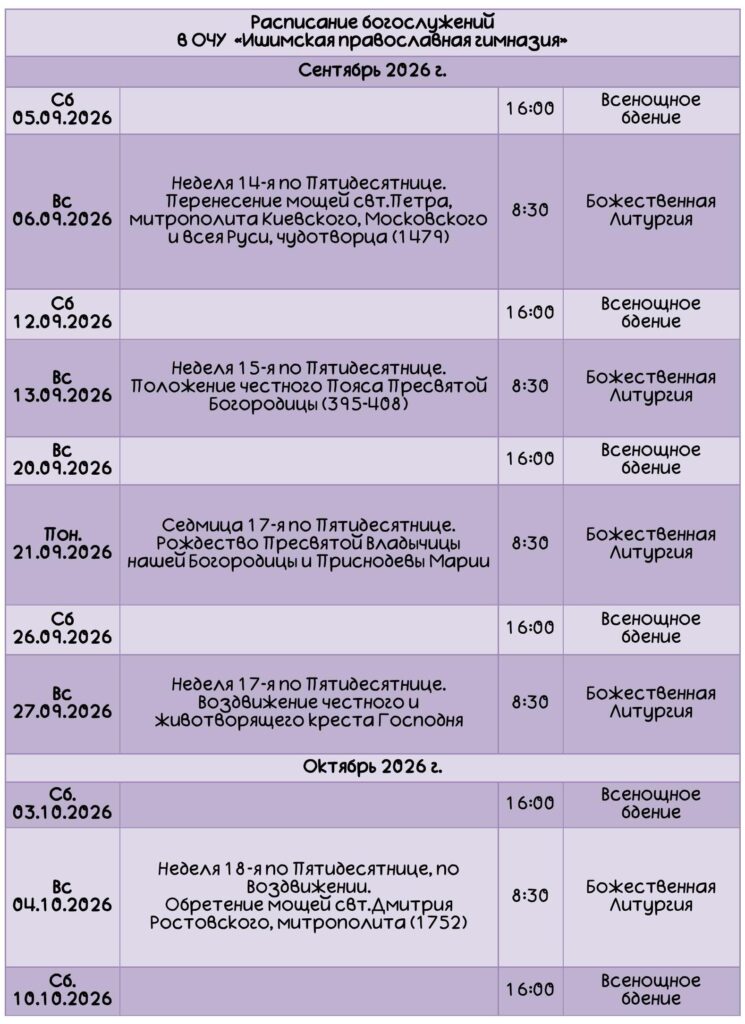 | Расписание богослужений в ОЧУ «Ишимская православная гимназия» | | | |
|---|---|---|---|
| Сентябрь 2026 г. | | | |
| Сб 05.09.2026 | | 16:00 | Всенощное бдение |
| Вс 06.09.2026 | Неделя 14-я по Пятидесятнице. Перенесение мощей свт.Петра, митрополита Киевского, Московского и всея Руси, чудотворца (1479) | 8:30 | Божественная Литургия |
| Сб 12.09.2026 | | 16:00 | Всенощное бдение |
| Вс 13.09.2026 | Неделя 15-я по Пятидесятнице. Положение честного Пояса Пресвятой Богородицы (395-408) | 8:30 | Божественная Литургия |
| Вс 20.09.2026 | | 16:00 | Всенощное бдение |
| Пон. 21.09.2026 | Седмица 17-я по Пятидесятнице. Рождество Пресвятой Владычицы нашей Богородицы и Приснодевы Марии | 8:30 | Божественная Литургия |
| Сб 26.09.2026 | | 16:00 | Всенощное бдение |
| Вс 27.09.2026 | Неделя 17-я по Пятидесятнице. Воздвижение честного и животворящего креста Господня | 8:30 | Божественная Литургия |
| Октябрь 2026 г. | | | |
| Сб. 03.10.2026 | | 16:00 | Всенощное бдение |
| Вс 04.10.2026 | Неделя 18-я по Пятидесятнице, по Воздвижении. Обретение мощей свт.Дмитрия Ростовского, митрополита (1752) | 8:30 | Божественная Литургия |
| Сб. 10.10.2026 | | 16:00 | Всенощное бдение |